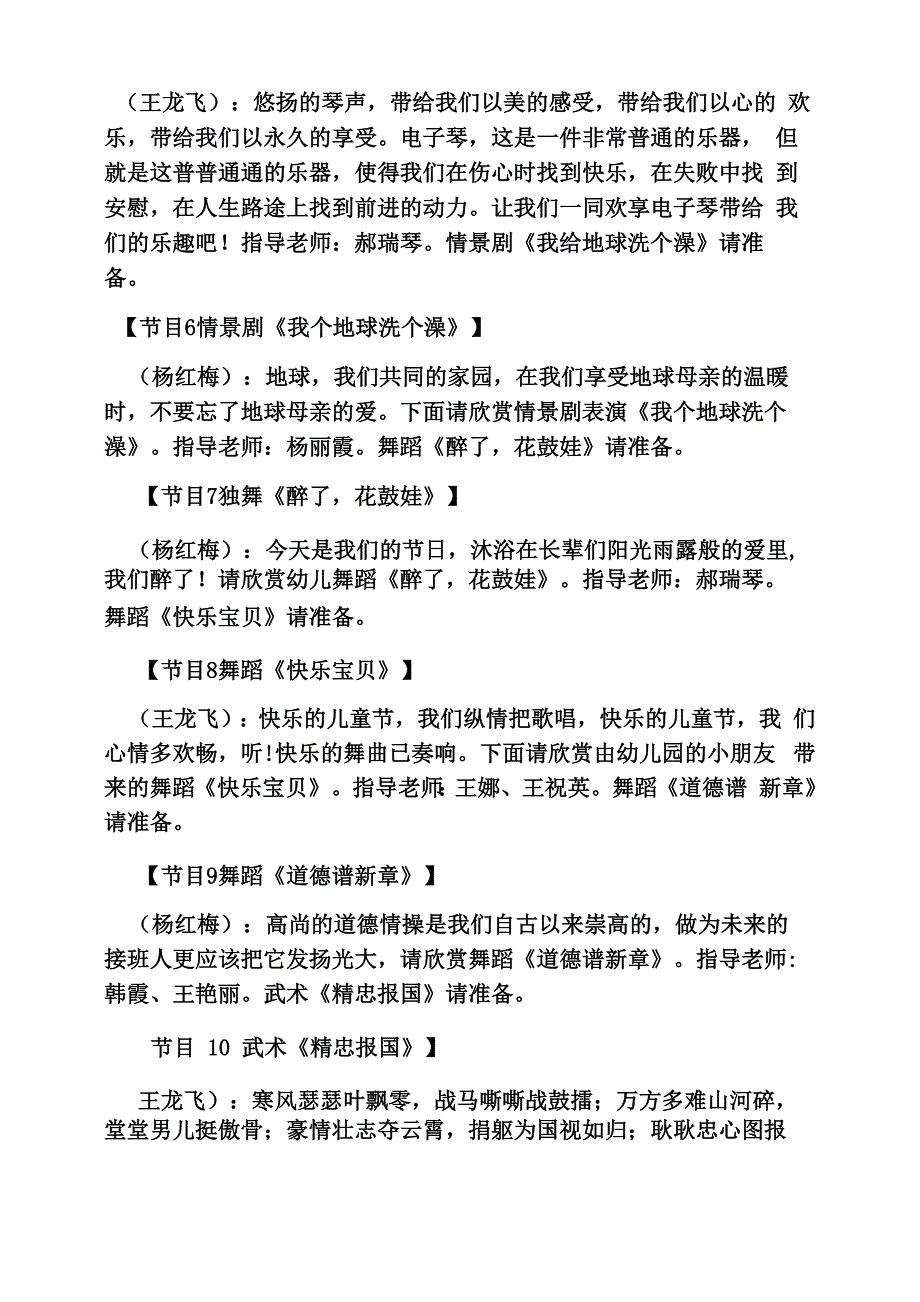 （王龙飞）：悠扬的琴声，带给我们以美的感受，带给我们以心的 欢乐，带给我们以永久的享受。电子琴，这是一件非常普通的乐器， 但就是这普普通通的乐器，使得我们在伤心时找到快乐，在失败中找 到安慰，在人生路途上找到前进的动力。让我们一同欢享电子琴带给 我们的乐趣吧！指导老师：郝瑞琴。情景剧《我给地球洗个澡》请准备。

【节目6情景剧《我个地球洗个澡》】

（杨红梅）：地球，我们共同的家园，在我们享受地球母亲的温暖时，不要忘了地球母亲的爱。下面请欣赏情景剧表演《我个地球洗个澡》。指导老师：杨丽霞。舞蹈《醉了，花鼓娃》请准备。

【节目7独舞《醉了，花鼓娃》】

（杨红梅）：今天是我们的节日，沐浴在长辈们阳光雨露般的爱里，我们醉了！请欣赏幼儿舞蹈《醉了，花鼓娃》。指导老师：郝瑞琴。舞蹈《快乐宝贝》请准备。

【节目8舞蹈《快乐宝贝》】

（王龙飞）：快乐的儿童节，我们纵情把歌唱，快乐的儿童节，我 们心情多欢畅，听!快乐的舞曲已奏响。下面请欣赏由幼儿园的小朋友 带来的舞蹈《快乐宝贝》。指导老师:王娜、王祝英。舞蹈《道德谱 新章》请准备。

【节目9舞蹈《道德谱新章》】

（杨红梅）：高尚的道德情操是我们自古以来崇高的，做为未来的接班人更应该把它发扬光大，请欣赏舞蹈《道德谱新章》。指导老师:韩霞、王艳丽。武术《精忠报国》请准备。

节目 10 武术《精忠报国》】

王龙飞）：寒风瑟瑟叶飘零，战马嘶嘶战鼓擂；万方多难山河碎，堂堂男儿挺傲骨；豪情壮志夺云霄，捐躯为国视如归；耿耿忠心图报